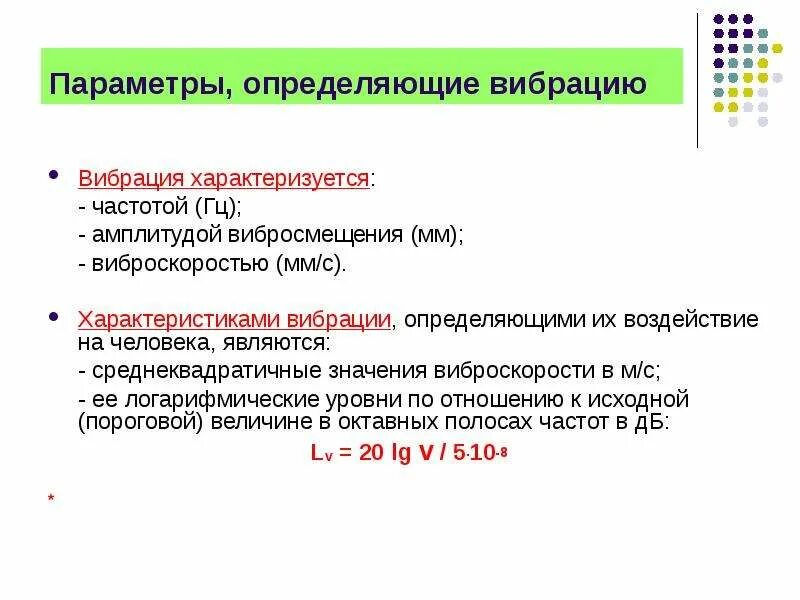 Параметры, определяющие вибрацию

• Вибрация характеризуется:
- частотой (Гц);
- амплитудой вибросмещения (мм);
- виброскоростью (мм/с).

• Характеристиками вибрации, определяющими их воздействие на человека, являются:
- среднеквадратичные значения виброскорости в м/с;
- ее логарифмические уровни по отношению к исходной (пороговой) величине в октавных полосах частот в дБ:

$L_v = 20 \lg V / 5 \cdot 10^{-8}$

*